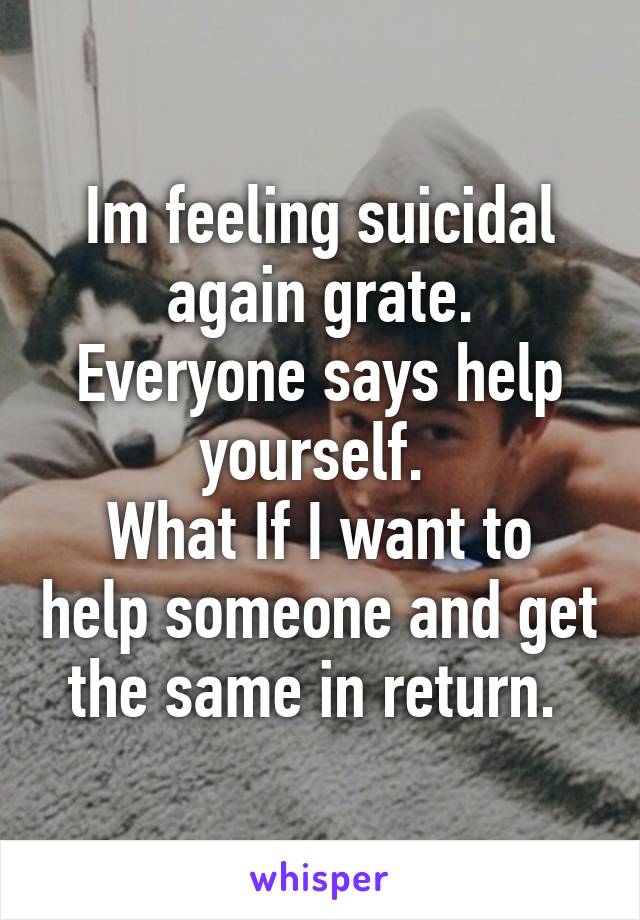 Im feeling suicidal again grate.
Everyone says help yourself.
What If I want to help someone and get the same in return.

whisper